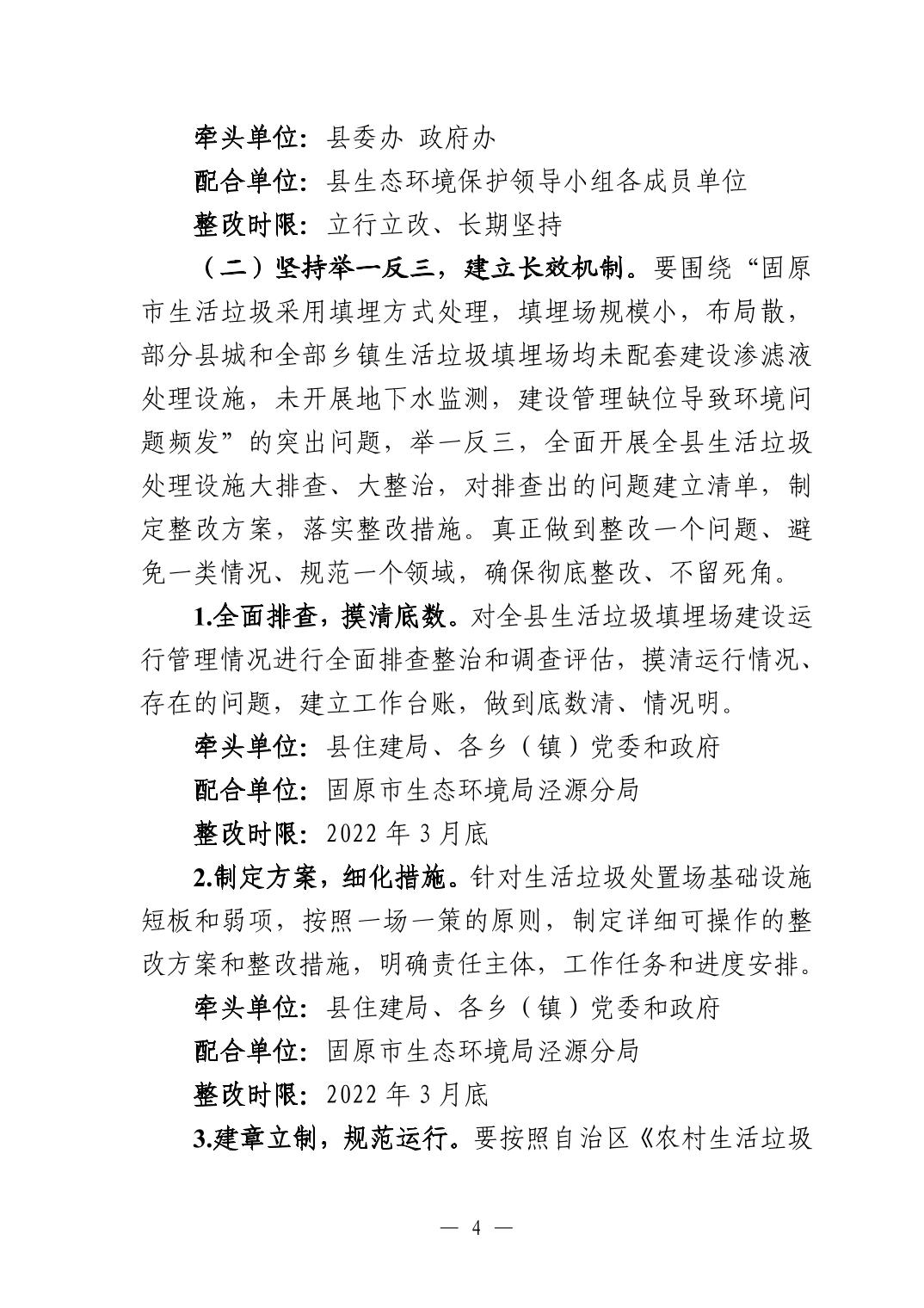 牵头单位：县委办 政府办

配合单位：县生态环境保护领导小组各成员单位

整改时限：立行立改、长期坚持

（二）坚持举一反三，建立长效机制。要围绕“固原市生活垃圾采用填埋方式处理，填埋场规模小，布局散，部分县城和全部乡镇生活垃圾填埋场均未配套建设渗滤液处理设施，未开展地下水监测，建设管理缺位导致环境问题频发”的突出问题，举一反三，全面开展全县生活垃圾处理设施大排查、大整治，对排查出的问题建立清单，制定整改方案，落实整改措施。真正做到整改一个问题、避免一类情况、规范一个领域，确保彻底整改、不留死角。

1.全面排查，摸清底数。对全县生活垃圾填埋场建设运行管理情况进行全面排查整治和调查评估，摸清运行情况、存在的问题，建立工作台账，做到底数清、情况明。

牵头单位：县住建局、各乡（镇）党委和政府

配合单位：固原市生态环境局泾源分局

整改时限：2022 年 3 月底

2.制定方案，细化措施。针对生活垃圾处置场基础设施短板和弱项，按照一场一策的原则，制定详细可操作的整改方案和整改措施，明确责任主体，工作任务和进度安排。

牵头单位：县住建局、各乡（镇）党委和政府

配合单位：固原市生态环境局泾源分局

整改时限：2022 年 3 月底

3.建章立制，规范运行。要按照自治区《农村生活垃圾

— 4 —